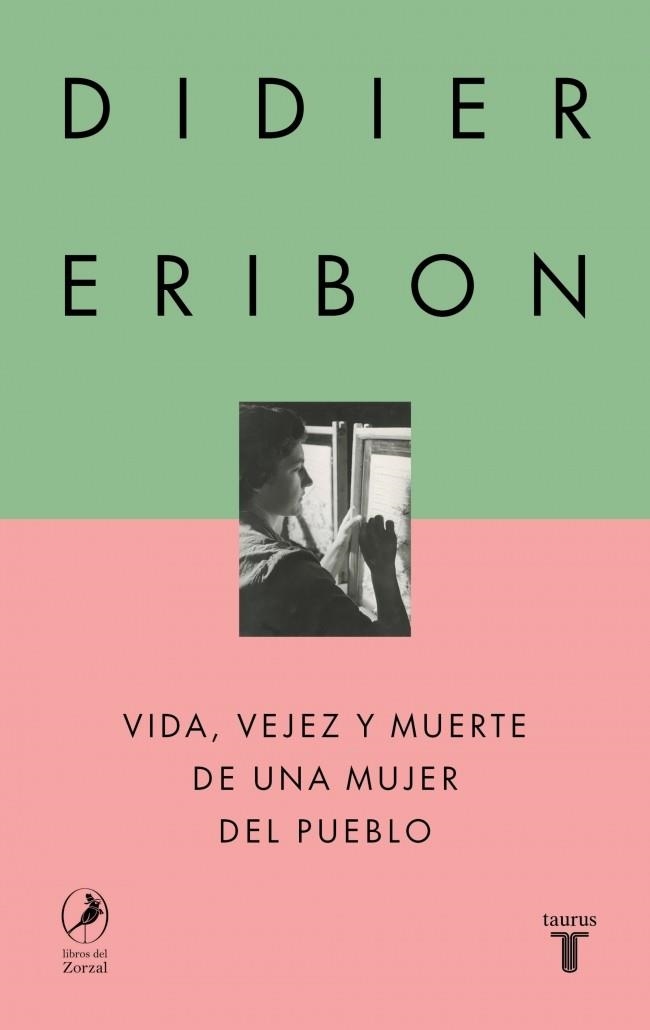 DIDIER
ERIBON

VIDA, VEJEZ Y MUERTE
DE UNA MUJER
DEL PUEBLO

libros del
Zorzal

taurus
T